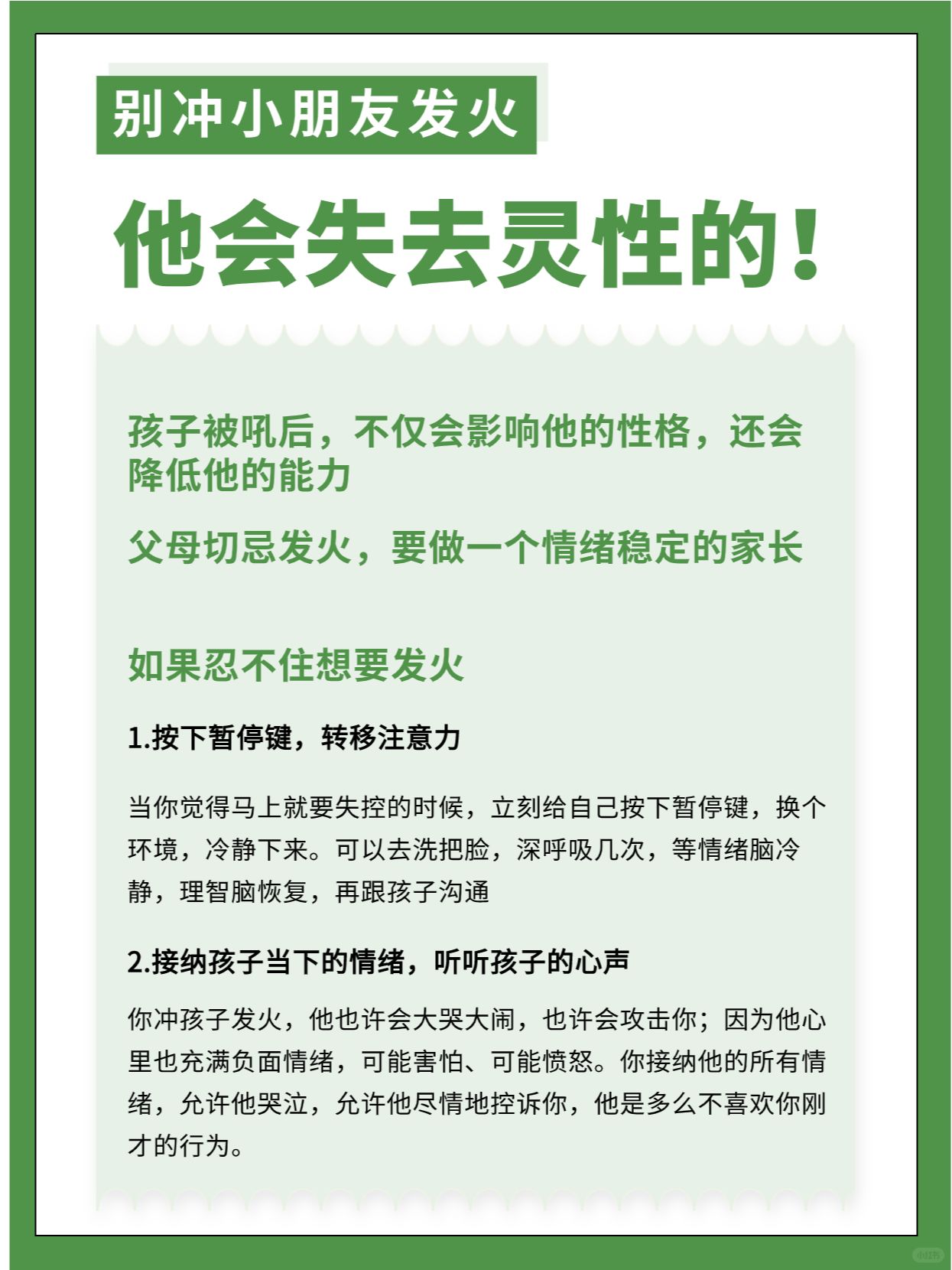 别冲小朋友发火

他会失去灵性的!

孩子被吼后，不仅会影响他的性格，还会降低他的能力

父母切忌发火，要做一个情绪稳定的家长

如果忍不住想要发火

1.按下暂停键，转移注意力

当你觉得马上就要失控的时候，立刻给自己按下暂停键，换个环境，冷静下来。可以去洗把脸，深呼吸几次，等情绪脑冷静，理智脑恢复，再跟孩子沟通

2.接纳孩子当下的情绪，听听孩子的心声

你冲孩子发火，他也许会大哭大闹，也许会攻击你；因为他心里也充满负面情绪，可能害怕、可能愤怒。你接纳他的所有情绪，允许他哭泣，允许他尽情地控诉你，他是多么不喜欢你刚才的行为。

小红书